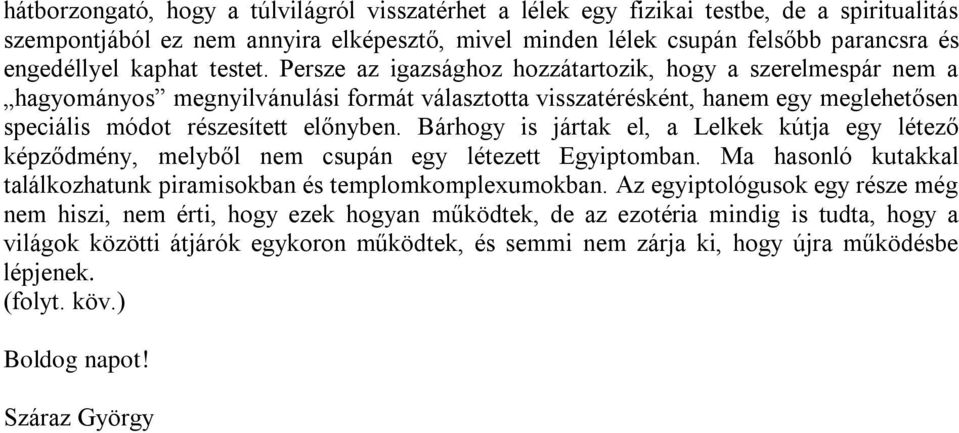 hátborzongató, hogy a túlvilágról visszatérhet a lélek egy fizikai testbe, de a spiritualitás szempontjából ez nem annyira elképesztő, mivel minden lélek csupán felsőbb parancsra és engedéllyel kaphat testet. Persze az igazsághoz hozzátartozik, hogy a szerelmespár nem a „hagyományos” megnyilvánulási formát választotta visszatérésként, hanem egy meglehetősen speciális módot részesített előnyben. Bárhogy is jártak el, a Lelkek kútja egy létező képződmény, melyből nem csupán egy létezett Egyiptomban. Ma hasonló kutakkal találkozhatunk piramisokban és templomkomplexumokban. Az egyiptológusok egy része még nem hiszi, nem érti, hogy ezek hogyan működtek, de az ezotéria mindig is tudta, hogy a világok közötti átjárók egykoron működtek, és semmi nem zárja ki, hogy újra működésbe lépjenek.
(folyt. köv.)

Boldog napot!

Száraz György